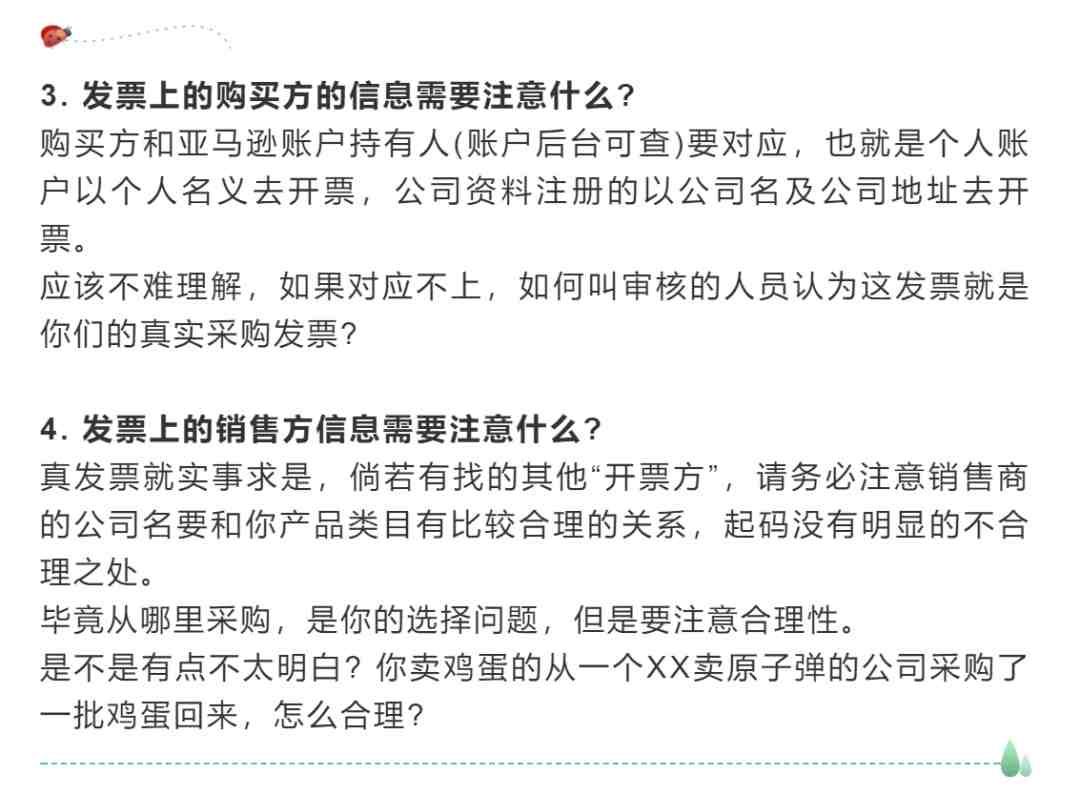 3. 发票上的购买方的信息需要注意什么?
购买方和亚马逊账户持有人(账户后台可查)要对应，也就是个人账户以个人名义去开票，公司资料注册的以公司名及公司地址去开票。
应该不难理解，如果对应不上，如何叫审核的人员认为这发票就是你们的真实采购发票?

4. 发票上的销售方信息需要注意什么?
真发票就实事求是，倘若有找的其他“开票方”，请务必注意销售商的公司名要和你产品类目有比较合理的关系，起码没有明显的不合理之处。
毕竟从哪里采购，是你的选择问题，但是要注意合理性。
是不是有点不太明白? 你卖鸡蛋的从一个XX卖原子弹的公司采购了一批鸡蛋回来，怎么合理?